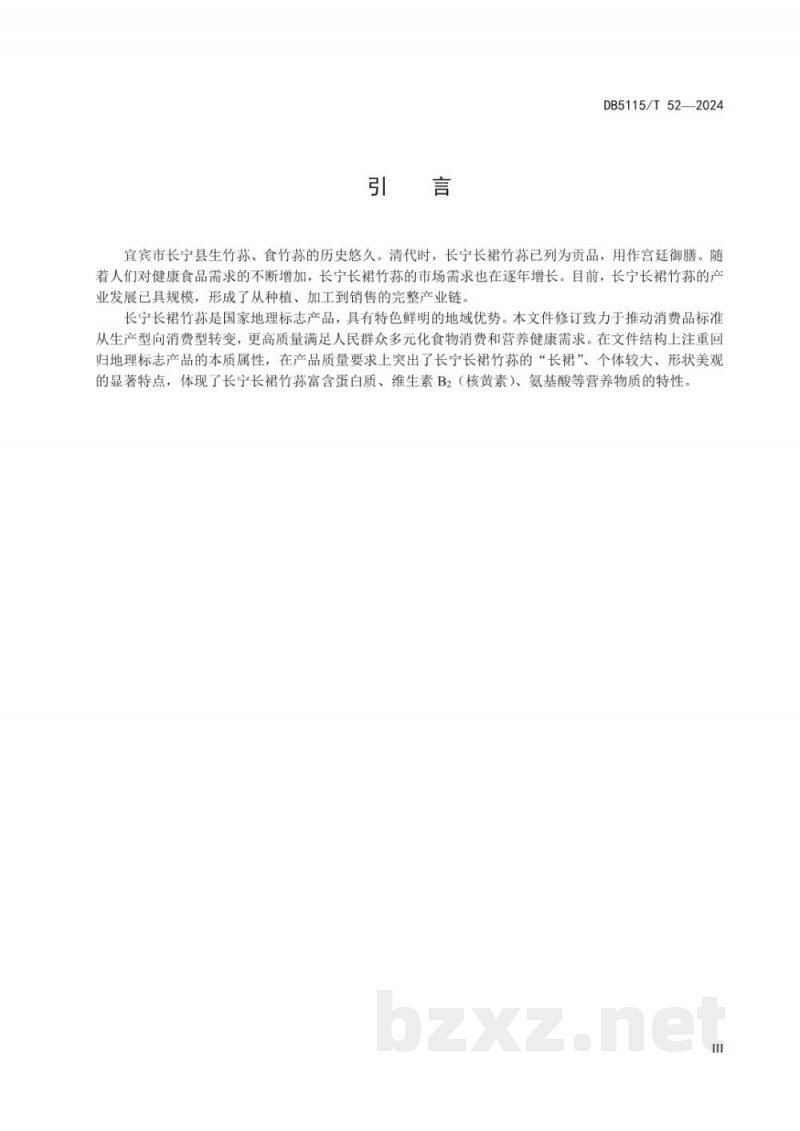 DB5115/T 52—2024

引　言

宜宾市长宁县生竹荪、食竹荪的历史悠久。清代时，长宁长裙竹荪已列为贡品，用作宫廷御膳。随着人们对健康食品需求的不断增加，长宁长裙竹荪的市场需求也在逐年增长。目前，长宁长裙竹荪的产业发展已具规模，形成了从种植、加工到销售的完整产业链。

长宁长裙竹荪是国家地理标志产品，具有特色鲜明的地域优势。本文件修订致力于推动消费品标准从生产型向消费型转变，更高质量满足人民群众多元化食物消费和营养健康需求。在文件结构上注重回归地理标志产品的本质属性，在产品质量要求上突出了长宁长裙竹荪的“长裙”、个体较大、形状美观的显著特点，体现了长宁长裙竹荪富含蛋白质、维生素 $B_2$（核黄素）、氨基酸等营养物质的特性。

bzxz.net

III